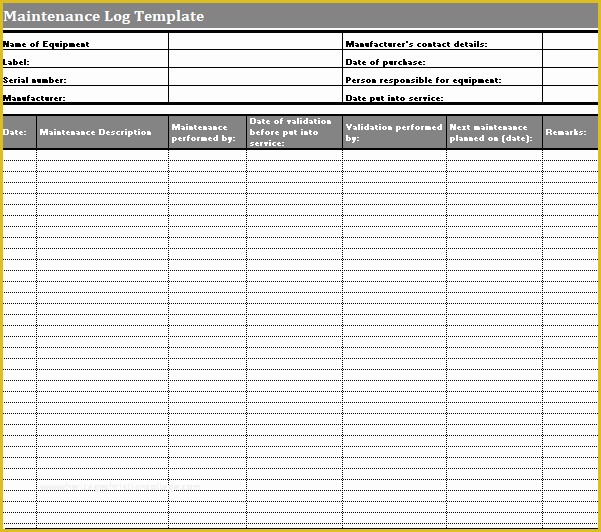 Maintenance Log Template

| Name of Equipment | | Manufacturer's contact details: | |
|---|---|---|---|
| Label: | | Date of purchase: | |
| Serial number: | | Person responsible for equipment: | |
| Manufacturer: | | Date put into service: | |

| Date: | Maintenance Description | Maintenance performed by: | Date of validation before put into service: | Validation performed by: | Next maintenance planned on (date): | Remarks: |
|---|---|---|---|---|---|---|
| | | | | | | |